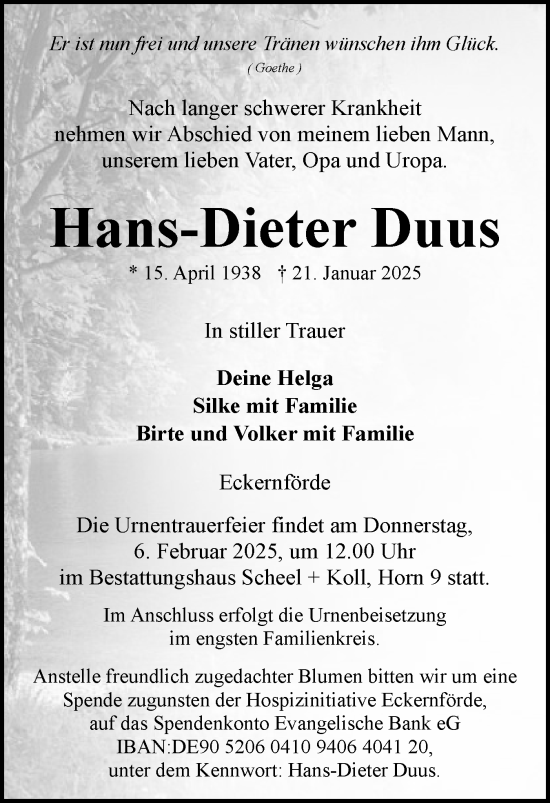 Er ist nun frei und unsere Tränen wünschen ihm Glück.
( Goethe )

Nach langer schwerer Krankheit nehmen wir Abschied von meinem lieben Mann, unserem lieben Vater, Opa und Uropa.

Hans-Dieter Duus

* 15. April 1938 † 21. Januar 2025

In stiller Trauer

Deine Helga
Silke mit Familie
Birte und Volker mit Familie

Eckernförde

Die Urnentrauerfeier findet am Donnerstag, 6. Februar 2025, um 12.00 Uhr im Bestattungshaus Scheel + Koll, Horn 9 statt.

Im Anschluss erfolgt die Urnenbeisetzung im engsten Familienkreis.

Anstelle freundlich zugedachter Blumen bitten wir um eine Spende zugunsten der Hospizinitiative Eckernförde, auf das Spendenkonto Evangelische Bank eG IBAN:DE90 5206 0410 9406 4041 20, unter dem Kennwort: Hans-Dieter Duus.